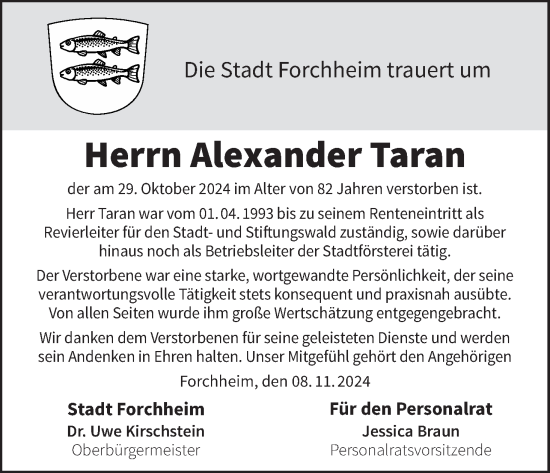 Die Stadt Forchheim trauert um

Herrn Alexander Taran

der am 29. Oktober 2024 im Alter von 82 Jahren verstorben ist.

Herr Taran war vom 01. 04. 1993 bis zu seinem Renteneintritt als Revierleiter für den Stadt- und Stiftungswald zuständig, sowie darüber hinaus noch als Betriebsleiter der Stadtförsterei tätig.

Der Verstorbene war eine starke, wortgewandte Persönlichkeit, der seine verantwortungsvolle Tätigkeit stets konsequent und praxisnah ausübte. Von allen Seiten wurde ihm große Wertschätzung entgegengebracht.

Wir danken dem Verstorbenen für seine geleisteten Dienste und werden sein Andenken in Ehren halten. Unser Mitgefühl gehört den Angehörigen

Forchheim, den 08. 11. 2024

Stadt Forchheim
Dr. Uwe Kirschstein
Oberbürgermeister

Für den Personalrat
Jessica Braun
Personalratsvorsitzende